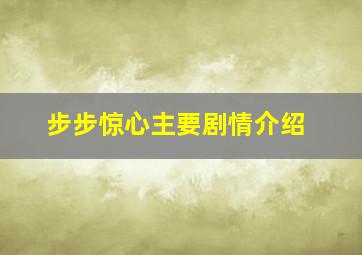 步步惊心主要剧情介绍